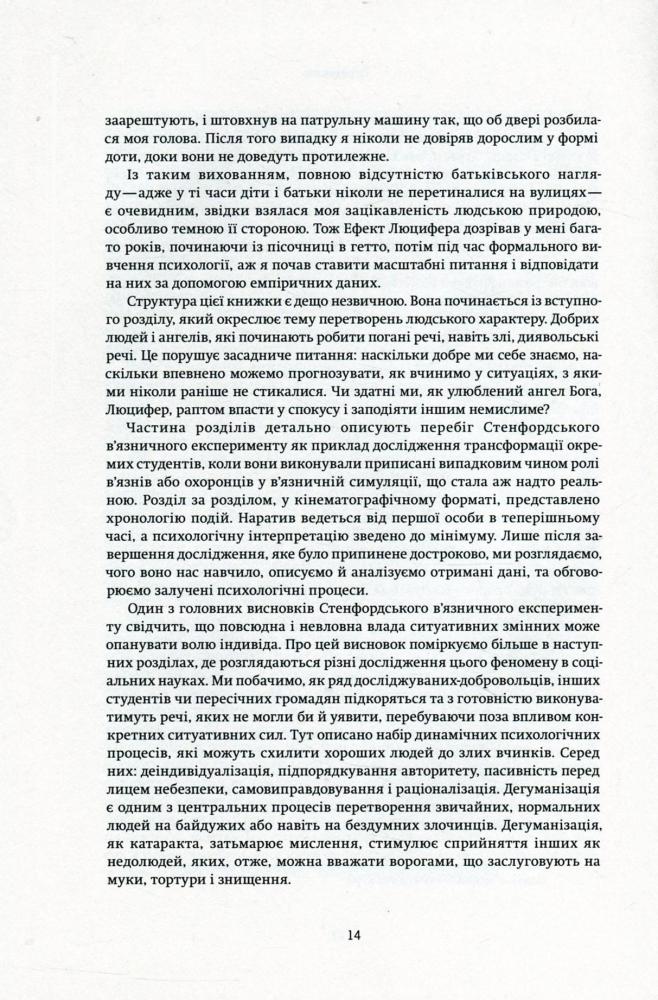 заарештують, і штовхнув на патрульну машину так, що об двері розбилася моя голова. Після того випадку я ніколи не довіряв дорослим у формі доти, доки вони не доведуть протилежне.

Із таким вихованням, повною відсутністю батьківського нагляду — адже у ті часи діти і батьки ніколи не перетиналися на вулицях — є очевидним, звідки взялася моя зацікавленість людською природою, особливо темною її стороною. Тож Ефект Люцифера дозрівав у мені багато років, починаючи із пісочниці в гетто, потім під час формального вивчення психології, аж я почав ставити масштабні питання і відповідати на них за допомогою емпіричних даних.

Структура цієї книжки є дещо незвичною. Вона починається із вступного розділу, який окреслює тему перетворень людського характеру. Добрих людей і ангелів, які починають робити погані речі, навіть злі, диявольські речі. Це порушує засадниче питання: наскільки добре ми себе знаємо, наскільки впевнено можемо прогнозувати, як вчинимо у ситуаціях, з якими ніколи раніше не стикалися. Чи здатні ми, як улюблений ангел Бога, Люцифер, раптом впасти у спокусу і заподіяти іншим немислиме?

Частина розділів детально описують перебіг Стенфордського в'язничного експерименту як приклад дослідження трансформації окремих студентів, коли вони виконували приписані випадковим чином ролі в'язнів або охоронців у в'язничній симуляції, що стала аж надто реальною. Розділ за розділом, у кінематографічному форматі, представлено хронологію подій. Наратив ведеться від першої особи в теперішньому часі, а психологічну інтерпретацію зведено до мінімуму. Лише після завершення дослідження, яке було припинене достроково, ми розглядаємо, чого воно нас навчило, описуємо й аналізуємо отримані дані, та обговорюємо залучені психологічні процеси.

Один з головних висновків Стенфордського в'язничного експерименту свідчить, що повсюдна і невловна влада ситуативних змінних може опанувати волю індивіда. Про цей висновок поміркуємо більше в наступних розділах, де розглядаються різні дослідження цього феномену в соціальних науках. Ми побачимо, як ряд досліджуваних-добровольців, інших студентів чи пересічних громадян підкоряться та з готовністю виконуватимуть речі, яких не могли би й уявити, перебуваючи поза впливом конкретних ситуативних сил. Тут описано набір динамічних психологічних процесів, які можуть схилити хороших людей до злих вчинків. Серед них: деіндивідуалізація, підпорядкування авторитету, пасивність перед лицем небезпеки, самовиправдовування і раціоналізація. Дегуманізація є одним з центральних процесів перетворення звичайних, нормальних людей на байдужих або навіть на бездумних злочинців. Дегуманізація, як катаракта, затьмарює мислення, стимулює сприйняття інших як недолюдей, яких, отже, можна вважати ворогами, що заслуговують на муки, тортури і знищення.

14